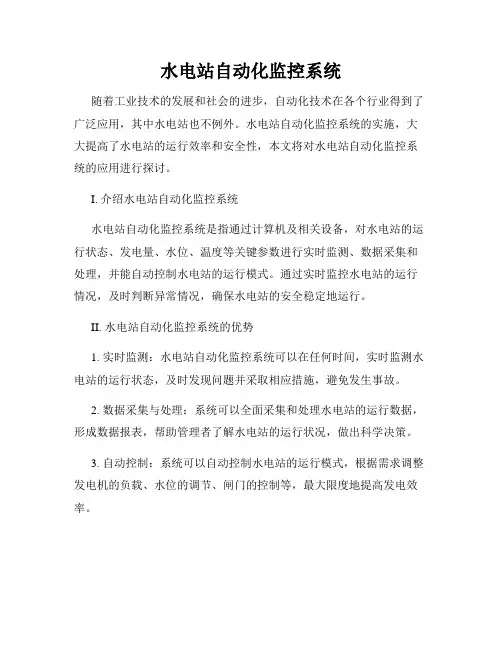 水电站自动化监控系统

随着工业技术的发展和社会的进步，自动化技术在各个行业得到了广泛应用，其中水电站也不例外。水电站自动化监控系统的实施，大大提高了水电站的运行效率和安全性，本文将对水电站自动化监控系统的应用进行探讨。

I. 介绍水电站自动化监控系统

水电站自动化监控系统是指通过计算机及相关设备，对水电站的运行状态、发电量、水位、温度等关键参数进行实时监测、数据采集和处理，并能自动控制水电站的运行模式。通过实时监控水电站的运行情况，及时判断异常情况，确保水电站的安全稳定地运行。

II. 水电站自动化监控系统的优势

1. 实时监测：水电站自动化监控系统可以在任何时间，实时监测水电站的运行状态，及时发现问题并采取相应措施，避免发生事故。

2. 数据采集与处理：系统可以全面采集和处理水电站的运行数据，形成数据报表，帮助管理者了解水电站的运行状况，做出科学决策。

3. 自动控制：系统可以自动控制水电站的运行模式，根据需求调整发电机的负载、水位的调节、闸门的控制等，最大限度地提高发电效率。